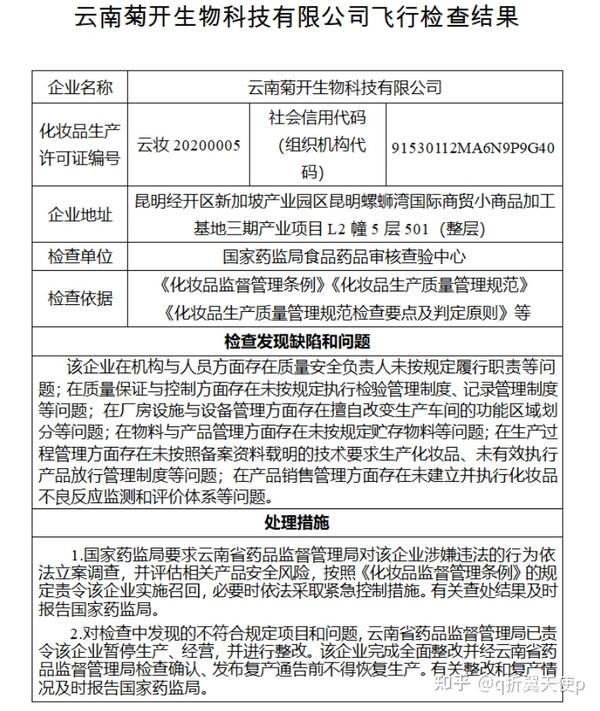 云南菊开生物科技有限公司飞行检查结果

| 企业名称 | 云南菊开生物科技有限公司 | | |
|---|---|---|---|
| 化妆品生产许可证编号 | 云妆 20200005 | 社会信用代码（组织机构代码） | 91530112MA6N9P9G40 |
| 企业地址 | 昆明经开区新加坡产业园区昆明螺蛳湾国际商贸小商品加工基地三期产业项目 L2 幢 5 层 501（整层） | | |
| 检查单位 | 国家药监局食品药品审核查验中心 | | |
| 检查依据 | 《化妆品监督管理条例》《化妆品生产质量管理规范》《化妆品生产质量管理规范检查要点及判定原则》等 | | |

检查发现缺陷和问题

该企业在机构与人员方面存在质量安全负责人未按规定履行职责等问题；在质量保证与控制方面存在未按规定执行检验管理制度、记录管理制度等问题；在厂房设施与设备管理方面存在擅自改变生产车间的功能区域划分等问题；在物料与产品管理方面存在未按规定贮存物料等问题；在生产过程管理方面存在未按照备案资料载明的技术要求生产化妆品、未有效执行产品放行管理制度等问题；在产品销售管理方面存在未建立并执行化妆品不良反应监测和评价体系等问题。

处理措施

1.国家药监局要求云南省药品监督管理局对该企业涉嫌违法的行为依法立案调查，并评估相关产品安全风险，按照《化妆品监督管理条例》的规定责令该企业实施召回，必要时依法采取紧急控制措施。有关查处结果及时报告国家药监局。

2.对检查中发现的不符合规定项目和问题，云南省药品监督管理局已责令该企业暂停生产、经营，并进行整改。该企业完成全面整改并经云南省药品监督管理局检查确认、发布复产通告前不得恢复生产。有关整改和复产情况及时报告国家药监局。

知乎 @q折翼天使p